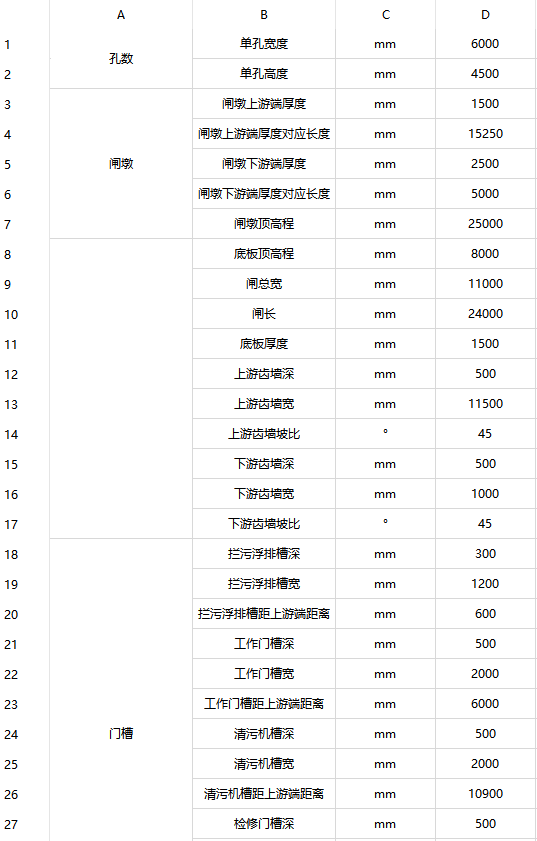 | | A | B | C | D |
|---|---|---|---|---|
| 1 | 孔数 | 单孔宽度 | mm | 6000 |
| 2 | | 单孔高度 | mm | 4500 |
| 3 | 闸墩 | 闸墩上游端厚度 | mm | 1500 |
| 4 | | 闸墩上游端厚度对应长度 | mm | 15250 |
| 5 | | 闸墩下游端厚度 | mm | 2500 |
| 6 | | 闸墩下游端厚度对应长度 | mm | 5000 |
| 7 | | 闸墩顶高程 | mm | 25000 |
| 8 | | 底板顶高程 | mm | 8000 |
| 9 | | 闸总宽 | mm | 11000 |
| 10 | | 闸长 | mm | 24000 |
| 11 | | 底板厚度 | mm | 1500 |
| 12 | | 上游齿墙深 | mm | 500 |
| 13 | | 上游齿墙宽 | mm | 11500 |
| 14 | | 上游齿墙坡比 | ° | 45 |
| 15 | | 下游齿墙深 | mm | 500 |
| 16 | | 下游齿墙宽 | mm | 1000 |
| 17 | | 下游齿墙坡比 | ° | 45 |
| 18 | 门槽 | 拦污浮排槽深 | mm | 300 |
| 19 | | 拦污浮排槽宽 | mm | 1200 |
| 20 | | 拦污浮排槽距上游端距离 | mm | 600 |
| 21 | | 工作门槽深 | mm | 500 |
| 22 | | 工作门槽宽 | mm | 2000 |
| 23 | | 工作门槽距上游端距离 | mm | 6000 |
| 24 | | 清污机槽深 | mm | 500 |
| 25 | | 清污机槽宽 | mm | 2000 |
| 26 | | 清污机槽距上游端距离 | mm | 10900 |
| 27 | | 检修门槽深 | mm | 500 |